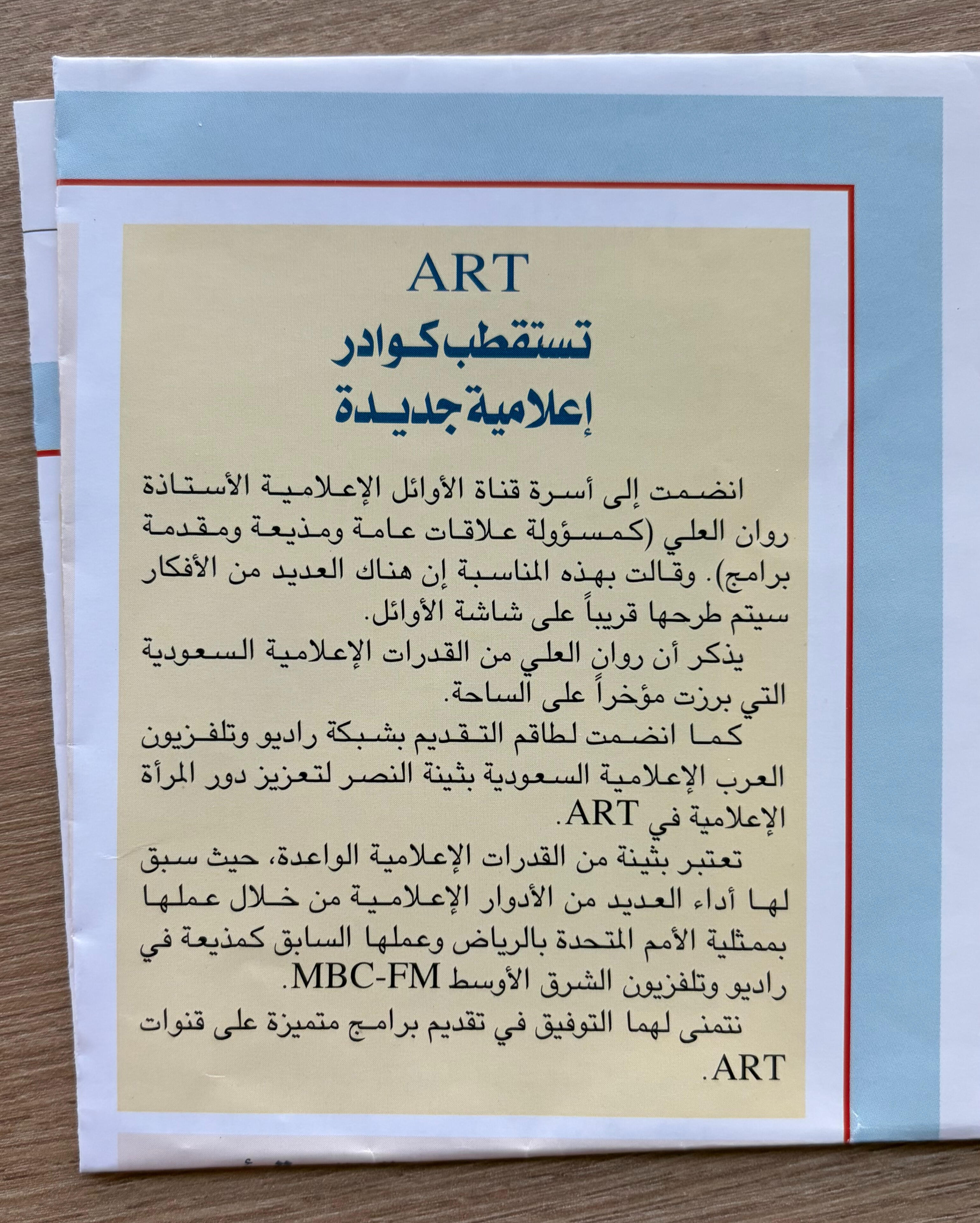 ART
تستقطب كوادر
إعلامية جديدة

انضمت إلى أسرة قناة الأوائل الإعلامية الأستاذة روان العلي (كمسؤولة علاقات عامة ومذيعة ومقدمة برامج). وقالت بهذه المناسبة إن هناك العديد من الأفكار سيتم طرحها قريباً على شاشة الأوائل.

يذكر أن روان العلي من القدرات الإعلامية السعودية التي برزت مؤخراً على الساحة.

كما انضمت لطاقم التقديم بشبكة راديو وتلفزيون العرب الإعلامية السعودية بثينة النصر لتعزيز دور المرأة الإعلامية في ART.

تعتبر بثينة من القدرات الإعلامية الواعدة، حيث سبق لها أداء العديد من الأدوار الإعلامية من خلال عملها بممثلية الأمم المتحدة بالرياض وعملها السابق كمذيعة في راديو وتلفزيون الشرق الأوسط MBC-FM.

نتمنى لهما التوفيق في تقديم برامج متميزة على قنوات ART.